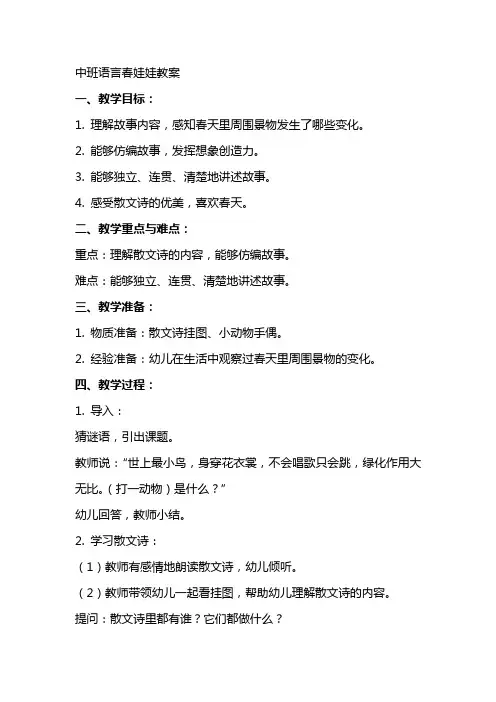 中班语言春娃娃教案

一、教学目标：

1. 理解故事内容，感知春天里周围景物发生了哪些变化。

2. 能够仿编故事，发挥想象创造力。

3. 能够独立、连贯、清楚地讲述故事。

4. 感受散文诗的优美，喜欢春天。

二、教学重点与难点：

重点：理解散文诗的内容，能够仿编故事。

难点：能够独立、连贯、清楚地讲述故事。

三、教学准备：

1. 物质准备：散文诗挂图、小动物手偶。

2. 经验准备：幼儿在生活中观察过春天里周围景物的变化。

四、教学过程：

1. 导入：

猜谜语，引出课题。

教师说："世上最小鸟，身穿花衣裳，不会唱歌只会跳，绿化作用大无比。（打一动物）是什么？"

幼儿回答，教师小结。

2. 学习散文诗：

（1）教师有感情地朗读散文诗，幼儿倾听。

（2）教师带领幼儿一起看挂图，帮助幼儿理解散文诗的内容。

提问：散文诗里都有谁？它们都做什么？